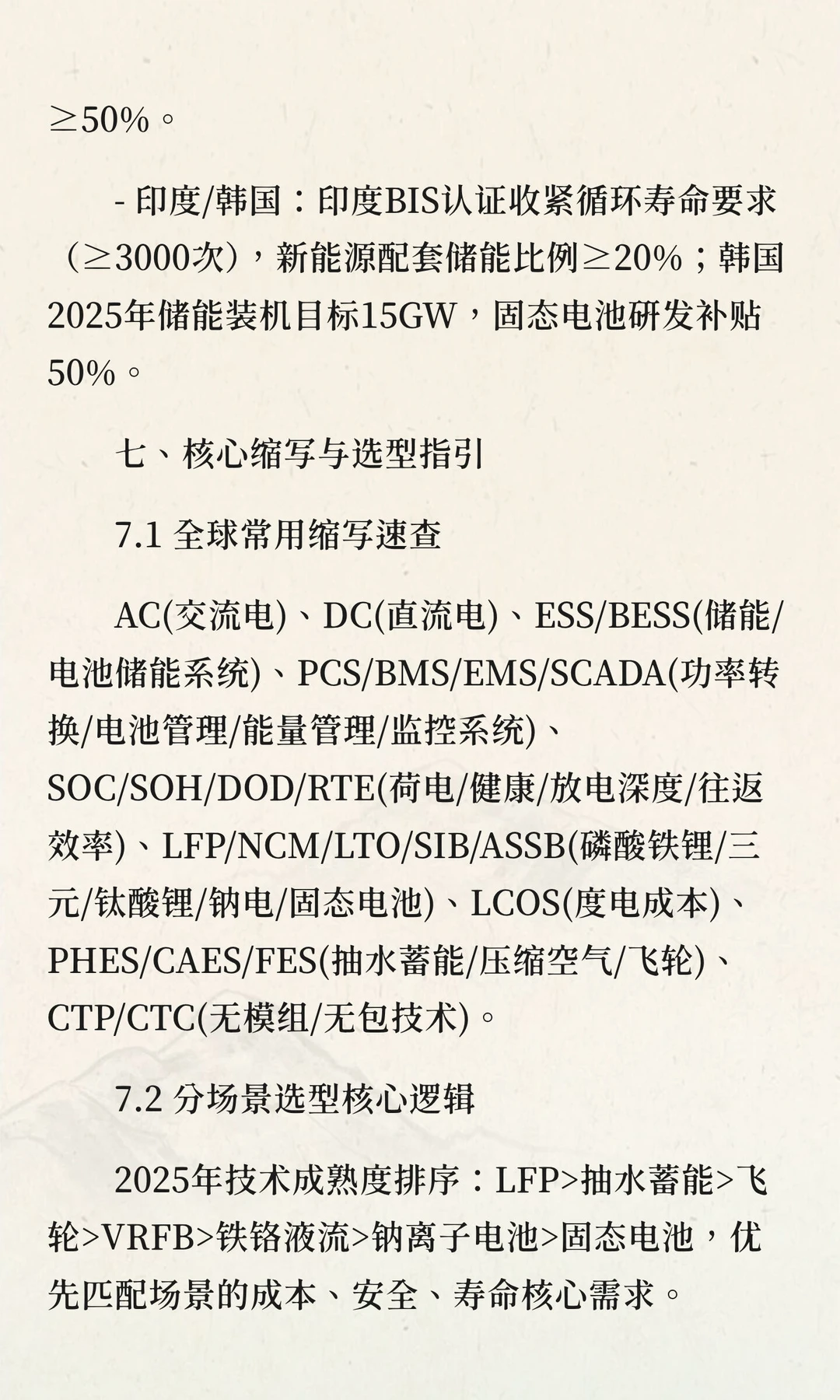 ≥50%。

- 印度/韩国：印度BIS认证收紧循环寿命要求（≥3000次），新能源配套储能比例≥20%；韩国2025年储能装机目标15GW，固态电池研发补贴50%。

七、核心缩写与选型指引

7.1 全球常用缩写速查

AC(交流电)、DC(直流电)、ESS/BESS(储能/电池储能系统)、PCS/BMS/EMS/SCADA(功率转换/电池管理/能量管理/监控系统)、SOC/SOH/DOD/RTE(荷电/健康/放电深度/往返效率)、LFP/NCM/LTO/SIB/ASSB(磷酸铁锂/三元/钛酸锂/钠电/固态电池)、LCOS(度电成本)、PHES/CAES/FES(抽水蓄能/压缩空气/飞轮)、CTP/CTC(无模组/无包技术)。

7.2 分场景选型核心逻辑

2025年技术成熟度排序：LFP>抽水蓄能>飞轮>VRFB>铁铬液流>钠离子电池>固态电池，优先匹配场景的成本、安全、寿命核心需求。